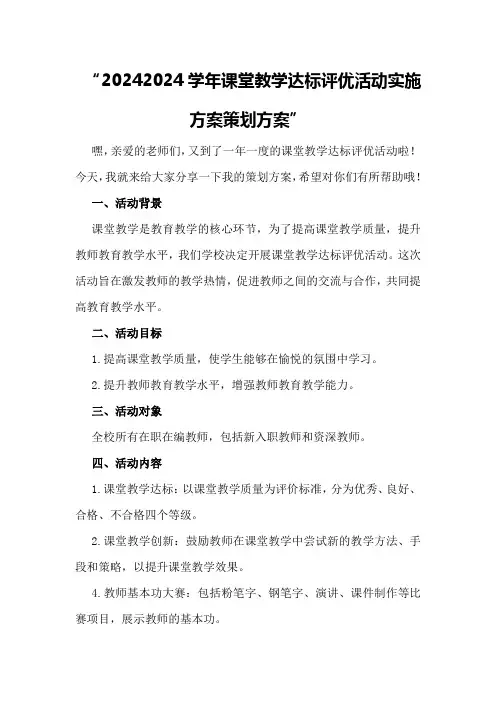 “20242024 学年课堂教学达标评优活动实施方案策划方案”

嘿，亲爱的老师们，又到了一年一度的课堂教学达标评优活动啦！今天，我就来给大家分享一下我的策划方案，希望对你们有所帮助哦！

一、活动背景

课堂教学是教育教学的核心环节，为了提高课堂教学质量，提升教师教育教学水平，我们学校决定开展课堂教学达标评优活动。这次活动旨在激发教师的教学热情，促进教师之间的交流与合作，共同提高教育教学水平。

二、活动目标

1.提高课堂教学质量，使学生能够在愉悦的氛围中学习。

2.提升教师教育教学水平，增强教师教育教学能力。

三、活动对象

全校所有在职在编教师，包括新入职教师和资深教师。

四、活动内容

1.课堂教学达标：以课堂教学质量为评价标准，分为优秀、良好、合格、不合格四个等级。

2.课堂教学创新：鼓励教师在课堂教学中尝试新的教学方法、手段和策略，以提升课堂教学效果。

4.教师基本功大赛：包括粉笔字、钢笔字、演讲、课件制作等比赛项目，展示教师的基本功。